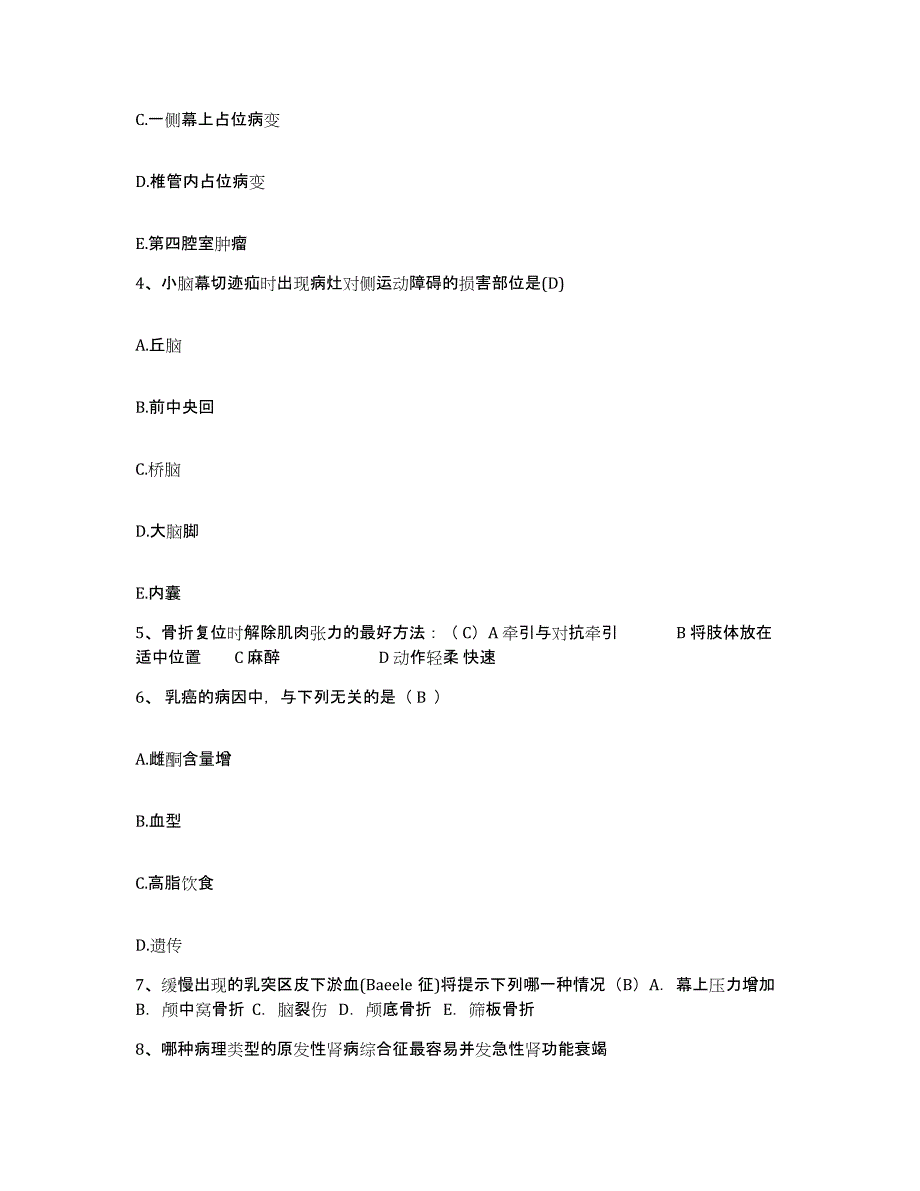 C.一侧幕上占位病变

D.椎管内占位病变

E.第四腔室肿瘤

4、小脑幕切迹疝时出现病灶对侧运动障碍的损害部位是(D)

A.丘脑

B.前中央回

C.桥脑

D.大脑脚

E.内囊

5、骨折复位时解除肌肉张力的最好方法：（C）A 牵引与对抗牵引 B 将肢体放在适中位置 C 麻醉 D 动作轻柔 快速

6、 乳癌的病因中，与下列无关的是（ B ）

A.雌酮含量增

B.血型

C.高脂饮食

D.遗传

7、缓慢出现的乳突区皮下淤血(Baeele 征)将提示下列哪一种情况（B）A. 幕上压力增加 B. 颅中窝骨折 C. 脑裂伤 D. 颅底骨折 E. 筛板骨折

8、哪种病理类型的原发性肾病综合征最容易并发急性肾功能衰竭